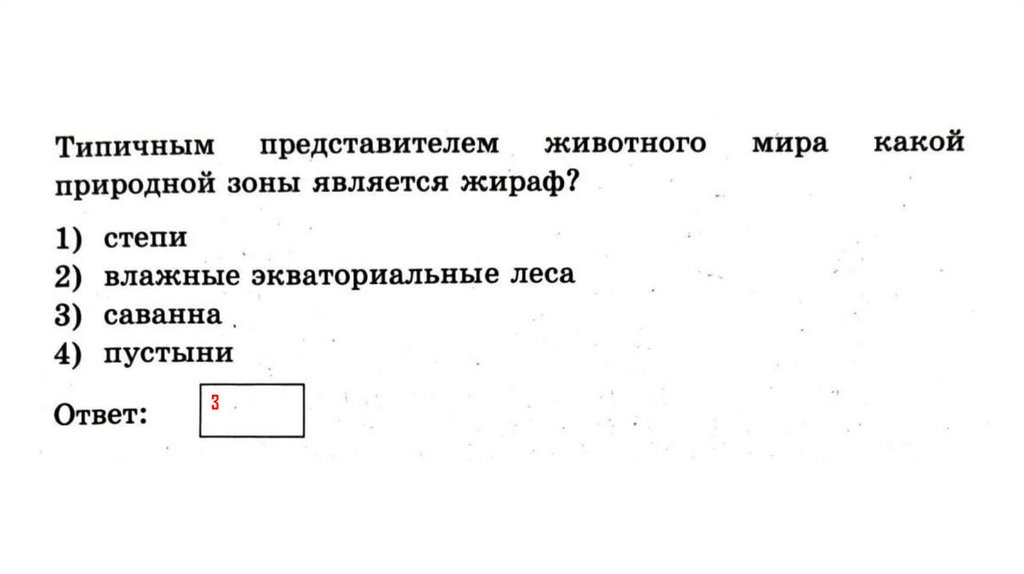 Типичным представителем животного мира какой природной зоны является жираф?

1) степи
2) влажные экваториальные леса
3) саванна
4) пустыни

Ответ: 3